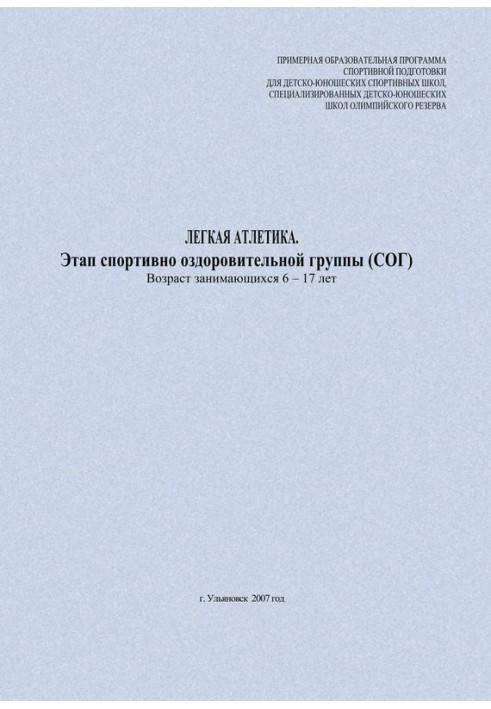 ПРИМЕРНАЯ ОБРАЗОВАТЕЛЬНАЯ ПРОГРАММА
СПОРТИВНОЙ ПОДГОТОВКИ
ДЛЯ ДЕТСКО-ЮНОШЕСКИХ СПОРТИВНЫХ ШКОЛ,
СПЕЦИАЛИЗИРОВАННЫХ ДЕТСКО-ЮНОШЕСКИХ
ШКОЛ ОЛИМПИЙСКОГО РЕЗЕРВА

ЛЕГКАЯ АТЛЕТИКА.
Этап спортивно оздоровительной группы (СОГ)
Возраст занимающихся 6 – 17 лет

г. Ульяновск 2007 год